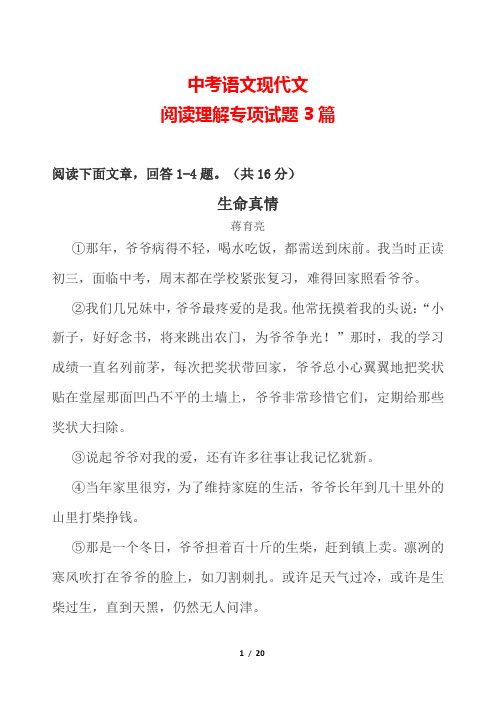 中考语文现代文
阅读理解专项试题 3 篇

阅读下面文章，回答 1-4 题。（共 16 分）

生命真情

蒋育亮

①那年，爷爷病得不轻，喝水吃饭，都需送到床前。我当时正读初三，面临中考，周末都在学校紧张复习，难得回家照看爷爷。

②我们几兄妹中，爷爷最疼爱的是我。他常抚摸着我的头说：“小新子，好好念书，将来跳出农门，为爷爷争光！”那时，我的学习成绩一直名列前茅，每次把奖状带回家，爷爷总小心翼翼地把奖状贴在堂屋那面凹凸不平的土墙上，爷爷非常珍惜它们，定期给那些奖状大扫除。

③说起爷爷对我的爱，还有许多往事让我记忆犹新。

④当年家里很穷，为了维持家庭的生活，爷爷长年到几十里外的山里打柴挣钱。

⑤那是一个冬日，爷爷担着百十斤的生柴，赶到镇上卖。凛冽的寒风吹打在爷爷的脸上，如刀割刺扎。或许足天气过冷，或许是生柴过生，直到天黑，仍然无人问津。

1 / 20